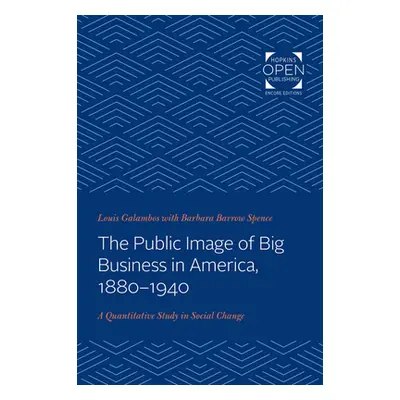 HOPKINS
OPEN
PUBLISHING
ENCORE EDITIONS

Louis Galambos with Barbara Barrow Spence

The Public Image of Big Business in America, 1880–1940

A Quantitative Study in Social Change